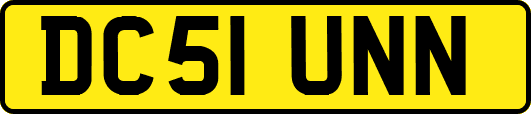 DC51 UNN